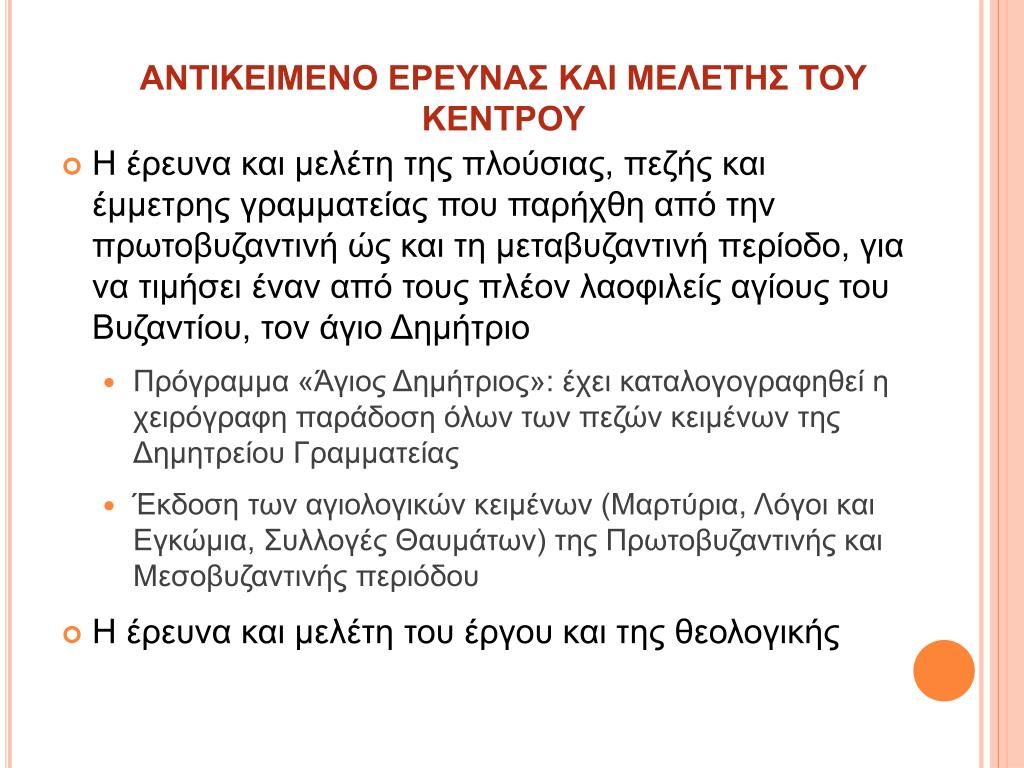 ΑΝΤΙΚΕΙΜΕΝΟ ΕΡΕΥΝΑΣ ΚΑΙ ΜΕΛΕΤΗΣ ΤΟΥ ΚΕΝΤΡΟΥ

Η έρευνα και μελέτη της πλούσιας, πεζής και έμμετρης γραμματείας που παρήχθη από την πρωτοβυζαντινή ώς και τη μεταβυζαντινή περίοδο, για να τιμήσει έναν από τους πλέον λαοφιλείς αγίους του Βυζαντίου, τον άγιο Δημήτριο

Πρόγραμμα «Άγιος Δημήτριος»: έχει καταλογογραφηθεί η χειρόγραφη παράδοση όλων των πεζών κειμένων της Δημητρείου Γραμματείας

Έκδοση των αγιολογικών κειμένων (Μαρτύρια, Λόγοι και Εγκώμια, Συλλογές Θαυμάτων) της Πρωτοβυζαντινής και Μεσοβυζαντινής περιόδου

Η έρευνα και μελέτη του έργου και της θεολογικής